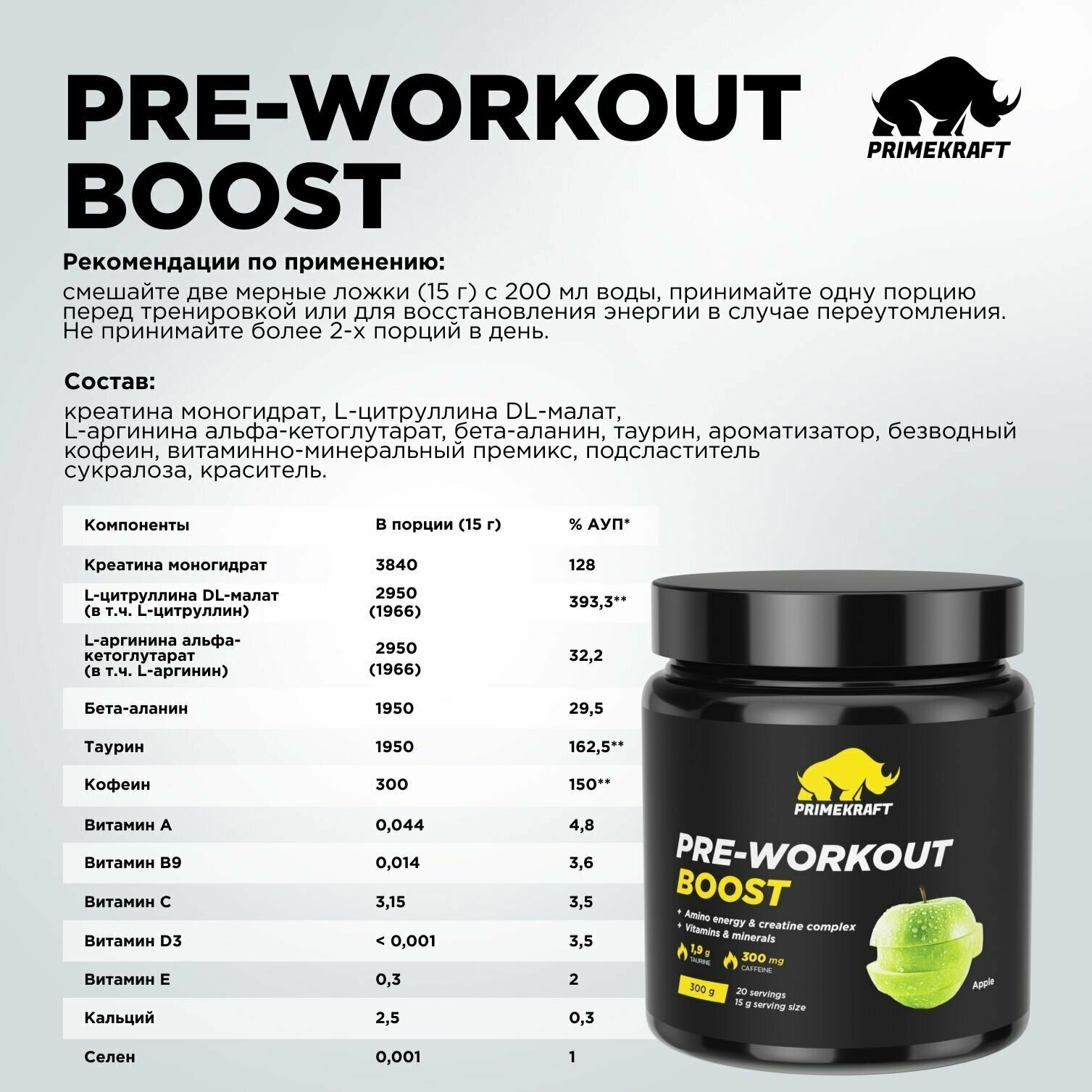 PRE-WORKOUT BOOST

PRIMEKRAFT

Рекомендации по применению:

смешайте две мерные ложки (15 г) с 200 мл воды, принимайте одну порцию перед тренировкой или для восстановления энергии в случае переутомления. Не принимайте более 2-х порций в день.

Состав:

креатина моногидрат, L-цитруллина DL-малат, L-аргинина альфа-кетоглутарат, бета-аланин, таурин, ароматизатор, безводный кофеин, витаминно-минеральный премикс, подсластитель сукралоза, краситель.

| Компоненты | В порции (15 г) | % АУП* |
|---|---|---|
| Креатина моногидрат | 3840 | 128 |
| L-цитруллина DL-малат (в т.ч. L-цитруллин) | 2950 (1966) | 393,3** |
| L-аргинина альфа-кетоглутарат (в т.ч. L-аргинин) | 2950 (1966) | 32,2 |
| Бета-аланин | 1950 | 29,5 |
| Таурин | 1950 | 162,5** |
| Кофеин | 300 | 150** |
| Витамин А | 0,044 | 4,8 |
| Витамин В9 | 0,014 | 3,6 |
| Витамин С | 3,15 | 3,5 |
| Витамин D3 | < 0,001 | 3,5 |
| Витамин Е | 0,3 | 2 |
| Кальций | 2,5 | 0,3 |
| Селен | 0,001 | 1 |

PRIMEKRAFT
PRE-WORKOUT
BOOST
+ Amino energy & creatine complex
+ Vitamins & minerals
1,9 g TAURINE
300 mg CAFFEINE
300 g
20 servings
15 g serving size
Apple